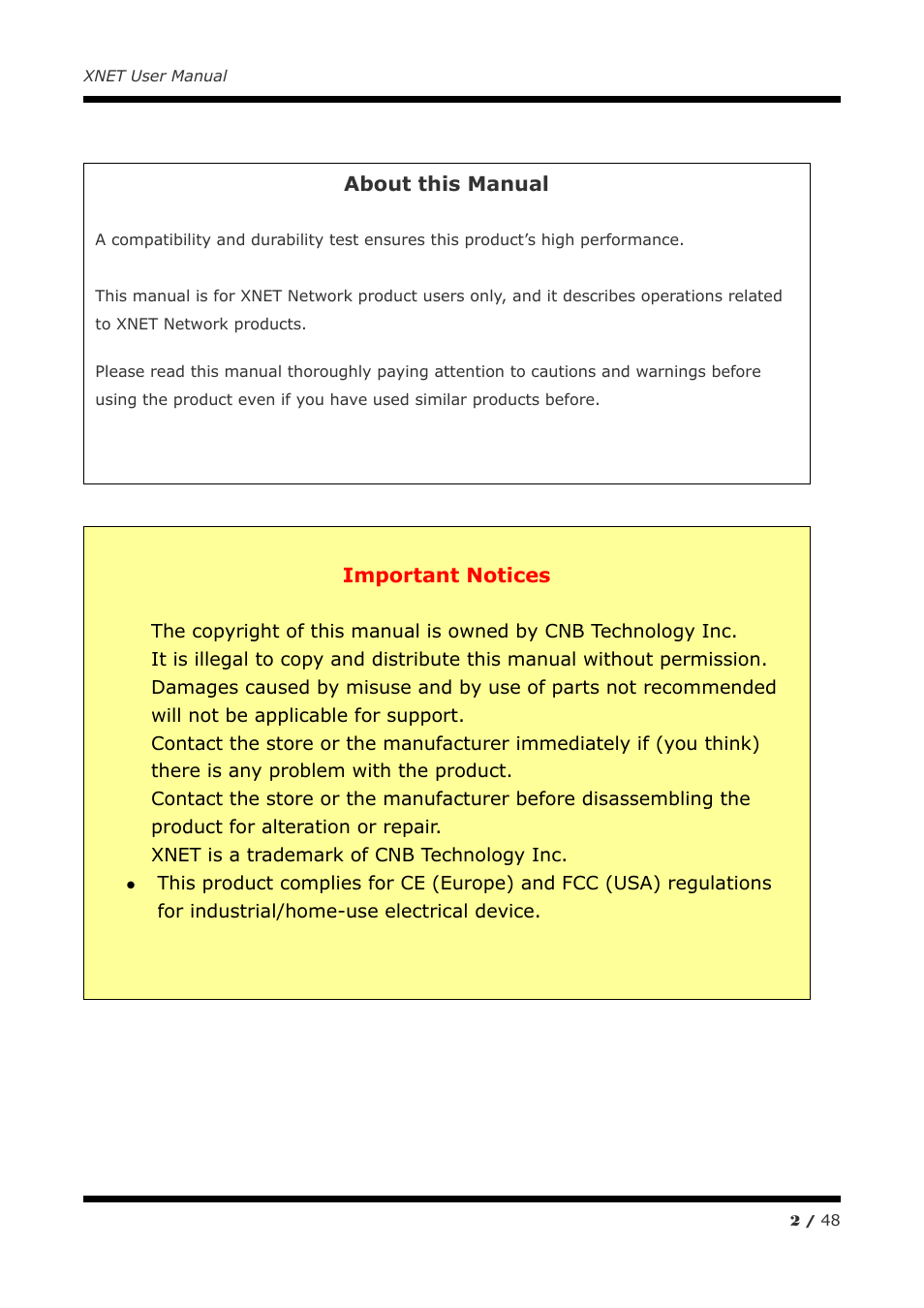 XNET User Manual

About this Manual

A compatibility and durability test ensures this product's high performance.

This manual is for XNET Network product users only, and it describes operations related to XNET Network products.

Please read this manual thoroughly paying attention to cautions and warnings before using the product even if you have used similar products before.

Important Notices

The copyright of this manual is owned by CNB Technology Inc.
It is illegal to copy and distribute this manual without permission.
Damages caused by misuse and by use of parts not recommended will not be applicable for support.
Contact the store or the manufacturer immediately if (you think) there is any problem with the product.
Contact the store or the manufacturer before disassembling the product for alteration or repair.
XNET is a trademark of CNB Technology Inc.
• This product complies for CE (Europe) and FCC (USA) regulations for industrial/home-use electrical device.

2 / 48